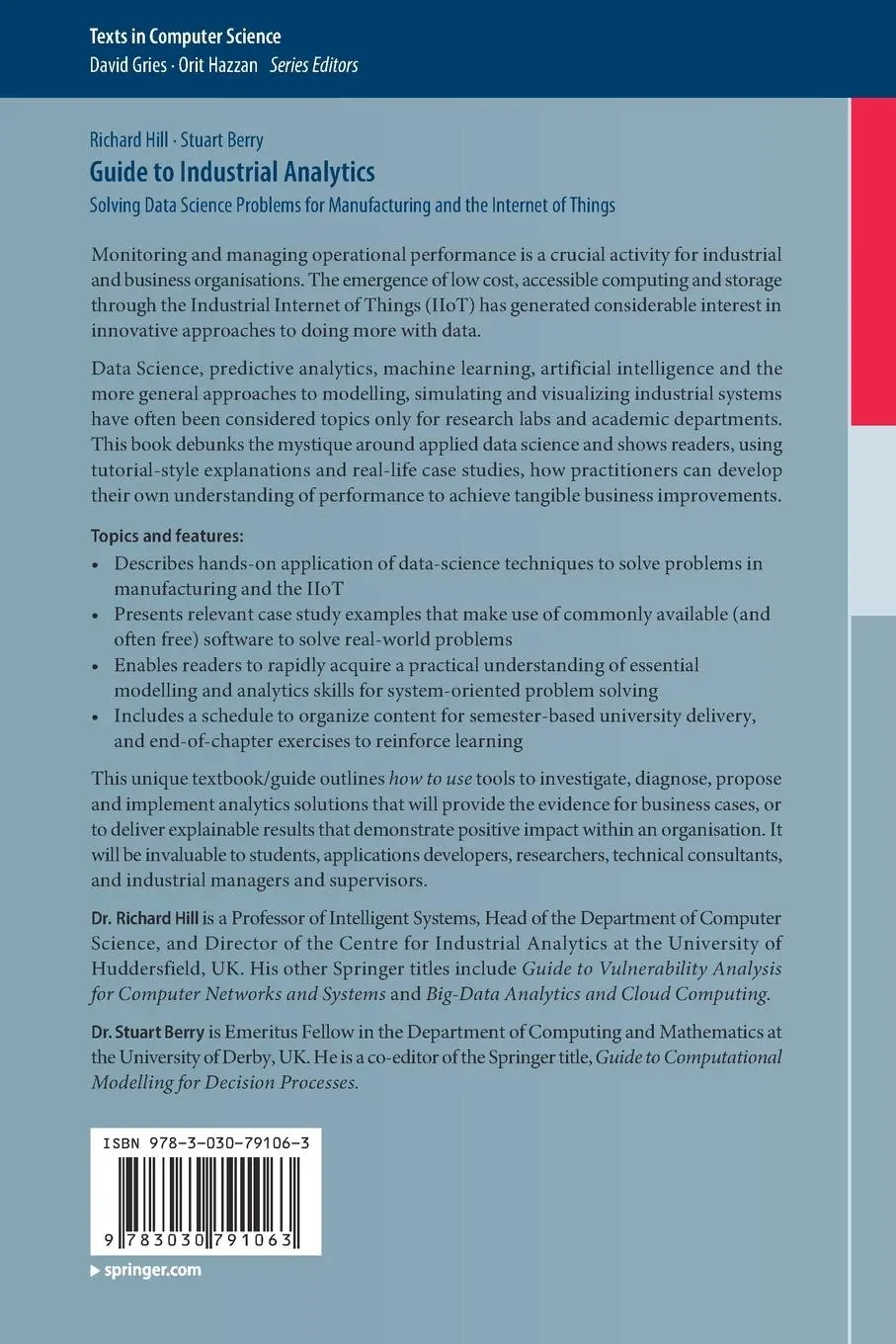 Texts in Computer Science
David Gries · Orit Hazzan Series Editors

Richard Hill · Stuart Berry
Guide to Industrial Analytics
Solving Data Science Problems for Manufacturing and the Internet of Things

Monitoring and managing operational performance is a crucial activity for industrial and business organisations. The emergence of low cost, accessible computing and storage through the Industrial Internet of Things (IIoT) has generated considerable interest in innovative approaches to doing more with data.

Data Science, predictive analytics, machine learning, artificial intelligence and the more general approaches to modelling, simulating and visualizing industrial systems have often been considered topics only for research labs and academic departments. This book debunks the mystique around applied data science and shows readers, using tutorial-style explanations and real-life case studies, how practitioners can develop their own understanding of performance to achieve tangible business improvements.

Topics and features:
• Describes hands-on application of data-science techniques to solve problems in manufacturing and the IIoT
• Presents relevant case study examples that make use of commonly available (and often free) software to solve real-world problems
• Enables readers to rapidly acquire a practical understanding of essential modelling and analytics skills for system-oriented problem solving
• Includes a schedule to organize content for semester-based university delivery, and end-of-chapter exercises to reinforce learning

This unique textbook/guide outlines how to use tools to investigate, diagnose, propose and implement analytics solutions that will provide the evidence for business cases, or to deliver explainable results that demonstrate positive impact within an organisation. It will be invaluable to students, applications developers, researchers, technical consultants, and industrial managers and supervisors.

Dr. Richard Hill is a Professor of Intelligent Systems, Head of the Department of Computer Science, and Director of the Centre for Industrial Analytics at the University of Huddersfield, UK. His other Springer titles include Guide to Vulnerability Analysis for Computer Networks and Systems and Big-Data Analytics and Cloud Computing.

Dr. Stuart Berry is Emeritus Fellow in the Department of Computing and Mathematics at the University of Derby, UK. He is a co-editor of the Springer title, Guide to Computational Modelling for Decision Processes.

ISBN 978-3-030-79106-3
9 783030 791063

springer.com